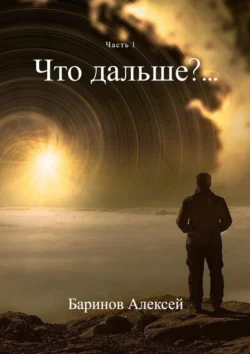 Часть 1

Что дальше?...

Баринов Алексей